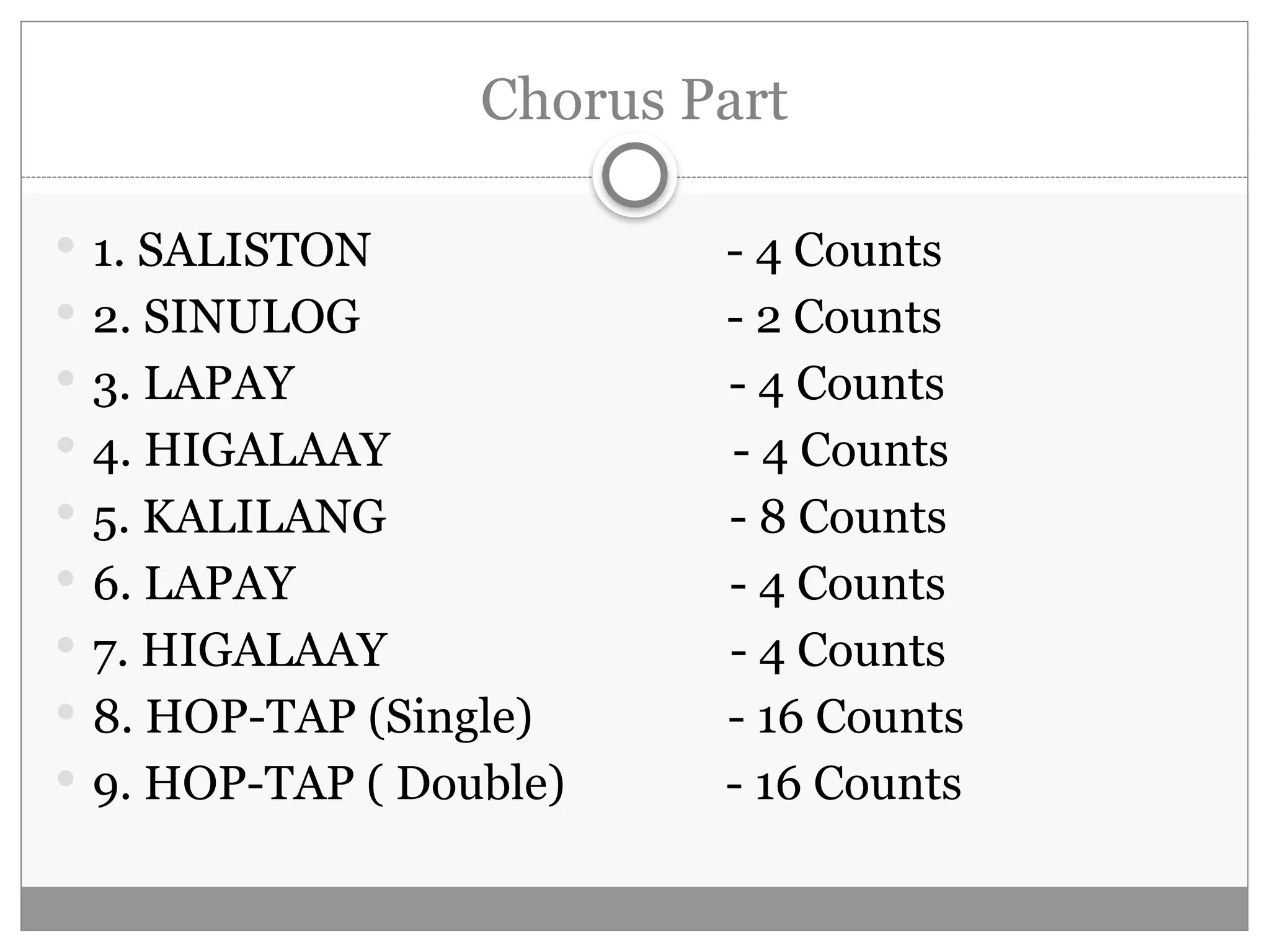 Chorus Part

1. SALISTON - 4 Counts
2. SINULOG - 2 Counts
3. LAPAY - 4 Counts
4. HIGALAAY - 4 Counts
5. KALILANG - 8 Counts
6. LAPAY - 4 Counts
7. HIGALAAY - 4 Counts
8. HOP-TAP (Single) - 16 Counts
9. HOP-TAP ( Double) - 16 Counts